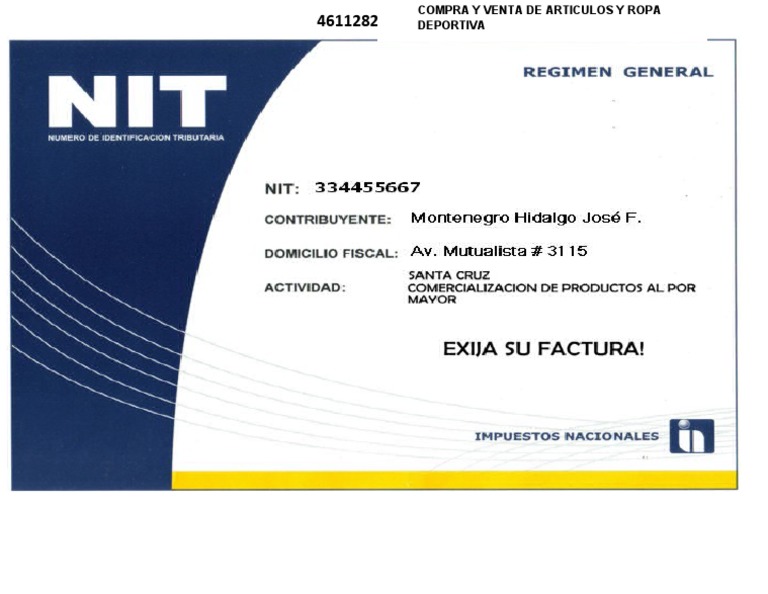 4611282

COMPRA Y VENTA DE ARTICULOS Y ROPA DEPORTIVA

NIT
NUMERO DE IDENTIFICACION TRIBUTARIA

REGIMEN GENERAL

NIT: 334455667

CONTRIBUYENTE: Montenegro Hidalgo José F.

DOMICILIO FISCAL: Av. Mutualista # 3115

SANTA CRUZ

ACTIVIDAD: COMERCIALIZACION DE PRODUCTOS AL POR MAYOR

EXIJA SU FACTURA!

IMPUESTOS NACIONALES